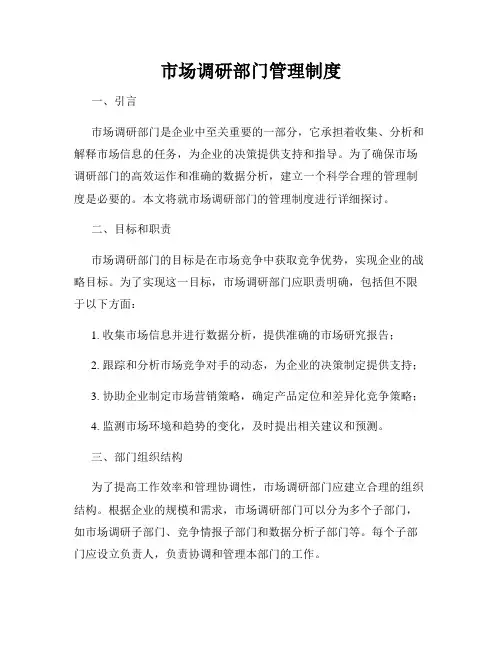 市场调研部门管理制度

一、引言

市场调研部门是企业中至关重要的一部分，它承担着收集、分析和解释市场信息的任务，为企业的决策提供支持和指导。为了确保市场调研部门的高效运作和准确的数据分析，建立一个科学合理的管理制度是必要的。本文将就市场调研部门的管理制度进行详细探讨。

二、目标和职责

市场调研部门的目标是在市场竞争中获取竞争优势，实现企业的战略目标。为了实现这一目标，市场调研部门应职责明确，包括但不限于以下方面：

1. 收集市场信息并进行数据分析，提供准确的市场研究报告；

2. 跟踪和分析市场竞争对手的动态，为企业的决策制定提供支持；

3. 协助企业制定市场营销策略，确定产品定位和差异化竞争策略；

4. 监测市场环境和趋势的变化，及时提出相关建议和预测。

三、部门组织结构

为了提高工作效率和管理协调性，市场调研部门应建立合理的组织结构。根据企业的规模和需求，市场调研部门可以分为多个子部门，如市场调研子部门、竞争情报子部门和数据分析子部门等。每个子部门应设立负责人，负责协调和管理本部门的工作。